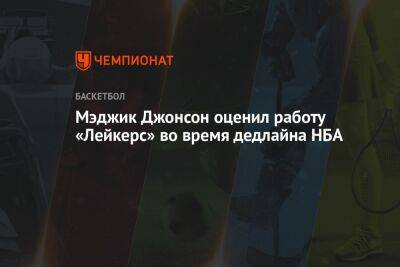 ЧЕМПИОНАТ

БАСКЕТБОЛ

Мэджик Джонсон оценил работу «Лейкерс» во время дедлайна НБА